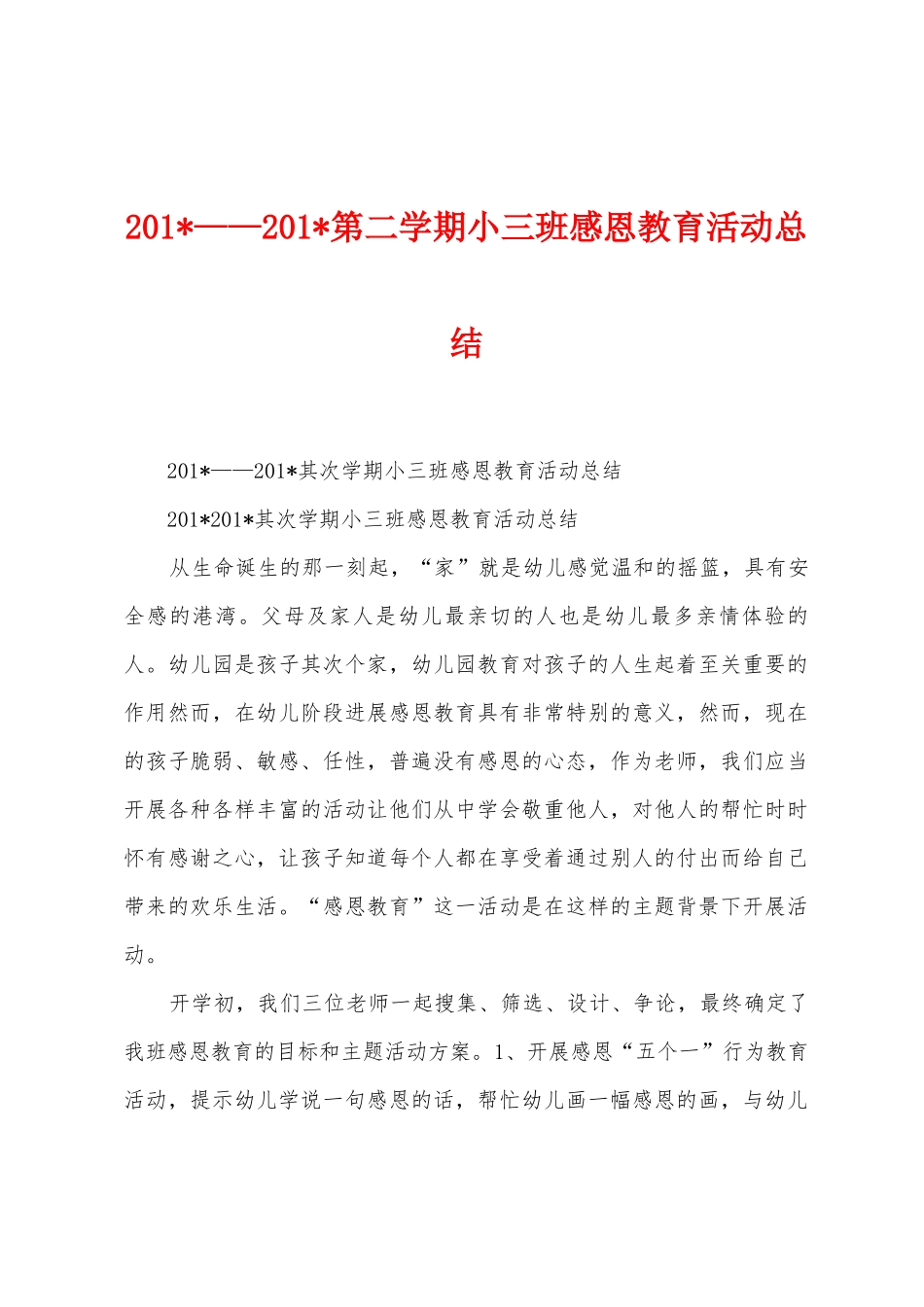 201*——201*第二学期小三班感恩教育活动总结

201*——201*其次学期小三班感恩教育活动总结

201*201*其次学期小三班感恩教育活动总结

从生命诞生的那一刻起，“家”就是幼儿感觉温和的摇篮，具有安全感的港湾。父母及家人是幼儿最亲切的人也是幼儿最多亲情体验的人。幼儿园是孩子其次个家，幼儿园教育对孩子的人生起着至关重要的作用然而，在幼儿阶段进展感恩教育具有非常特别的意义，然而，现在的孩子脆弱、敏感、任性，普遍没有感恩的心态，作为老师，我们应当开展各种各样丰富的活动让他们从中学会敬重他人，对他人的帮忙时时怀有感谢之心，让孩子知道每个人都在享受着通过别人的付出而给自己带来的欢乐生活。“感恩教育”这一活动是在这样的主题背景下开展活动。

开学初，我们三位老师一起搜集、筛选、设计、争论，最终确定了我班感恩教育的目标和主题活动方案。1、开展感恩“五个一”行为教育活动，提示幼儿学说一句感恩的话，帮忙幼儿画一幅感恩的画，与幼儿